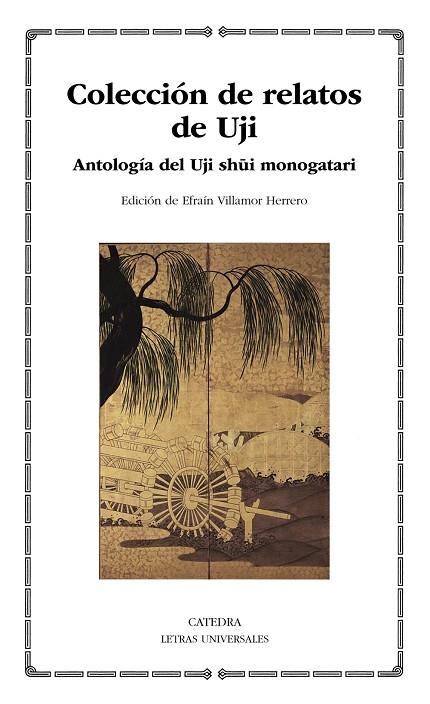 Colección de relatos de Uji

Antología del Uji shūi monogatari

Edición de Efraín Villamor Herrero

CATEDRA
LETRAS UNIVERSALES